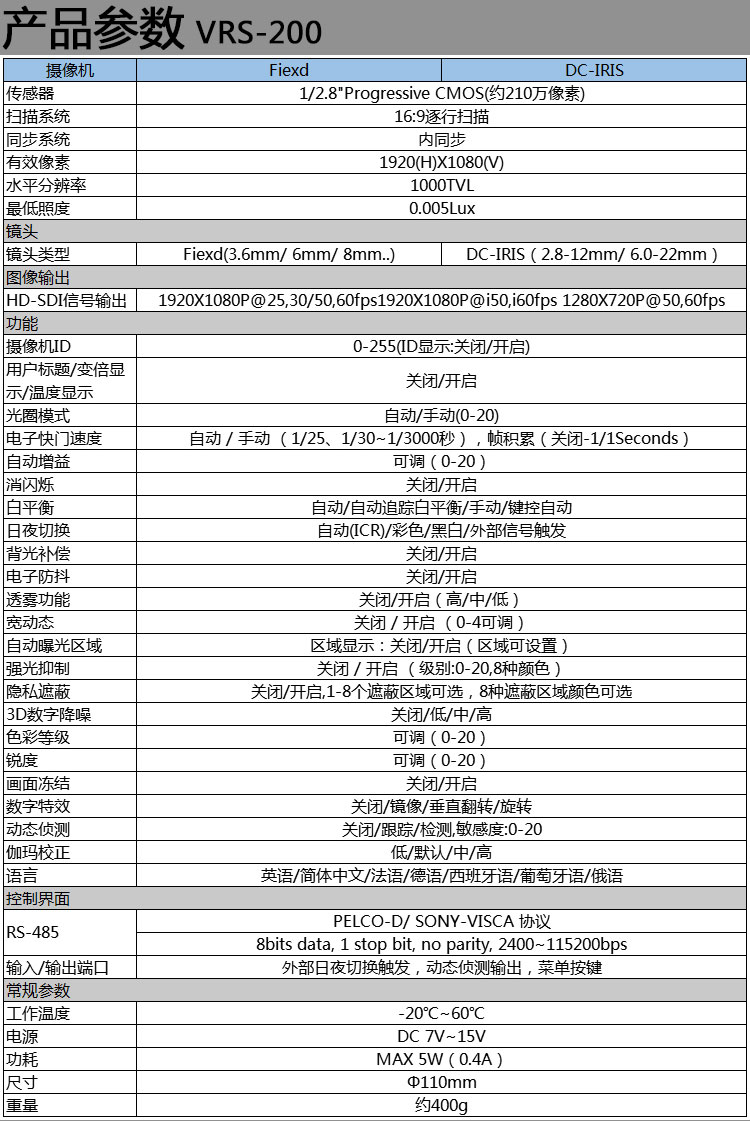 产品参数 VRS-200

| 摄像机 | Fiexd | DC-IRIS |
|---|---|---|
| 传感器 | 1/2.8"Progressive CMOS(约210万像素) | |
| 扫描系统 | 16:9逐行扫描 | |
| 同步系统 | 内同步 | |
| 有效像素 | 1920(H)X1080(V) | |
| 水平分辨率 | 1000TVL | |
| 最低照度 | 0.005Lux | |
| 镜头 | | |
| 镜头类型 | Fiexd(3.6mm/ 6mm/ 8mm..) | DC-IRIS（2.8-12mm/ 6.0-22mm） |
| 图像输出 | | |
| HD-SDI信号输出 | 1920X1080P@25,30/50,60fps1920X1080P@i50,i60fps 1280X720P@50,60fps | |
| 功能 | | |
| 摄像机ID | 0-255(ID显示:关闭/开启) | |
| 用户标题/变倍显示/温度显示 | 关闭/开启 | |
| 光圈模式 | 自动/手动(0-20) | |
| 电子快门速度 | 自动 / 手动 （1/25、1/30~1/3000秒），帧积累（关闭-1/1Seconds） | |
| 自动增益 | 可调（0-20） | |
| 消闪烁 | 关闭/开启 | |
| 白平衡 | 自动/自动追踪白平衡/手动/键控自动 | |
| 日夜切换 | 自动(ICR)/彩色/黑白/外部信号触发 | |
| 背光补偿 | 关闭/开启 | |
| 电子防抖 | 关闭/开启 | |
| 透雾功能 | 关闭/开启（高/中/低） | |
| 宽动态 | 关闭 / 开启 （0-4可调） | |
| 自动曝光区域 | 区域显示：关闭/开启（区域可设置） | |
| 强光抑制 | 关闭 / 开启 （级别:0-20,8种颜色） | |
| 隐私遮蔽 | 关闭/开启,1-8个遮蔽区域可选，8种遮蔽区域颜色可选 | |
| 3D数字降噪 | 关闭/低/中/高 | |
| 色彩等级 | 可调（0-20） | |
| 锐度 | 可调（0-20） | |
| 画面冻结 | 关闭/开启 | |
| 数字特效 | 关闭/镜像/垂直翻转/旋转 | |
| 动态侦测 | 关闭/跟踪/检测,敏感度:0-20 | |
| 伽玛校正 | 低/默认/中/高 | |
| 语言 | 英语/简体中文/法语/德语/西班牙语/葡萄牙语/俄语 | |
| 控制界面 | | |
| RS-485 | PELCO-D/ SONY-VISCA 协议 | |
| | 8bits data, 1 stop bit, no parity, 2400~115200bps | |
| 输入/输出端口 | 外部日夜切换触发，动态侦测输出，菜单按键 | |
| 常规参数 | | |
| 工作温度 | -20℃~60℃ | |
| 电源 | DC 7V~15V | |
| 功耗 | MAX 5W（0.4A） | |
| 尺寸 | Φ110mm | |
| 重量 | 约400g | |